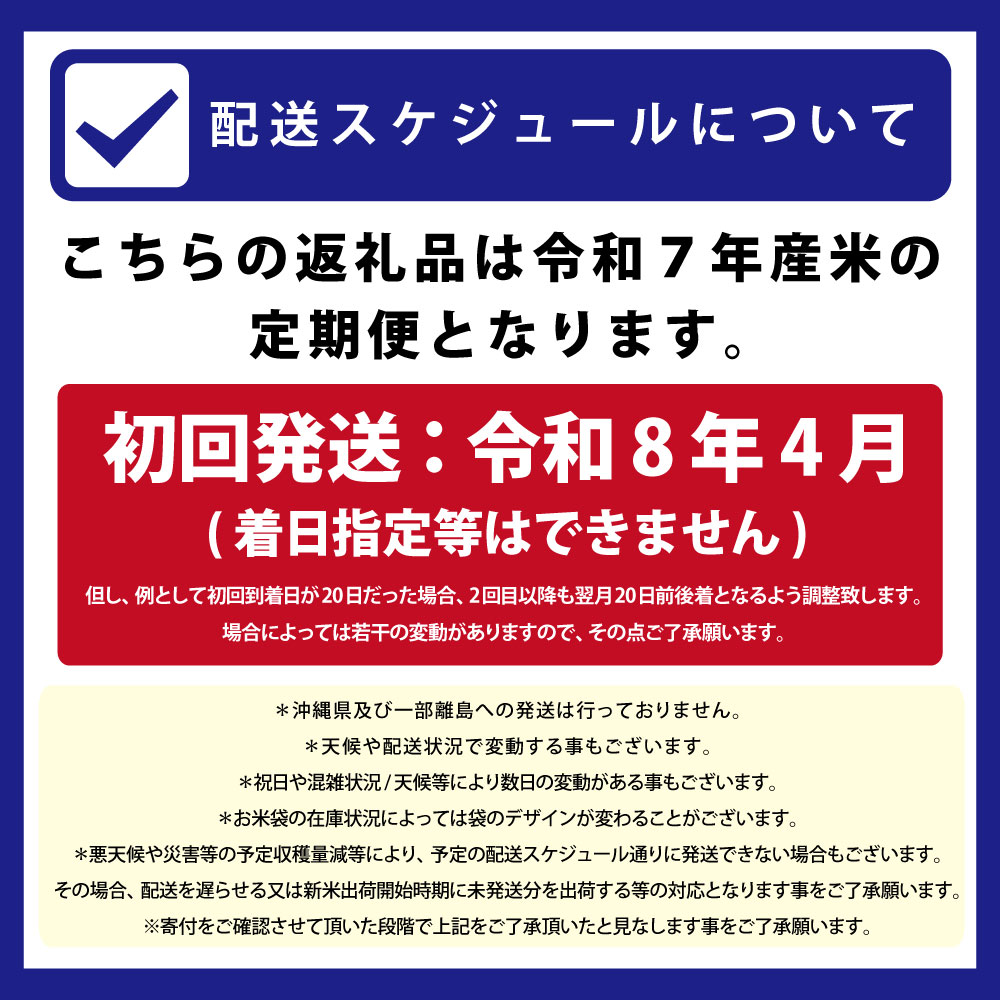 配送スケジュールについて

こちらの返礼品は令和７年産米の定期便となります。

初回発送：令和８年４月
（着日指定等はできません）

但し、例として初回到着日が20日だった場合、2回目以降も翌月20日前後着となるよう調整致します。
場合によっては若干の変動がありますので、その点ご了承願います。

＊沖縄県及び一部離島への発送は行っておりません。
＊天候や配送状況で変動する事もございます。
＊祝日や混雑状況/天候等により数日の変動がある事もございます。
＊お米袋の在庫状況によっては袋のデザインが変わることがございます。
＊悪天候や災害等の予定収穫量減等により、予定の配送スケジュール通りに発送できない場合もございます。
その場合、配送を遅らせる又は新米出荷開始時期に未発送分を出荷する等の対応となります事をご了承願います。
※寄付をご確認させて頂いた段階で上記をご了承頂いたと見なします事をご了承願います。